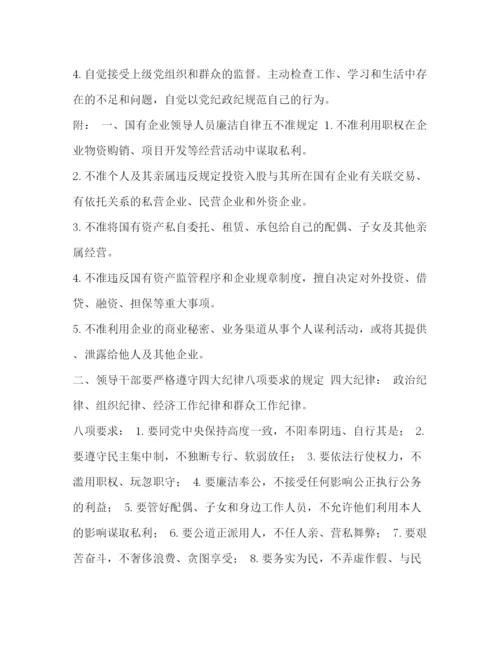 4. 自觉接受上级党组织和群众的监督。主动检查工作、学习和生活中存在的不足和问题，自觉以党纪政纪规范自己的行为。

附： 一、国有企业领导人员廉洁自律五不准规定 1. 不准利用职权在企业物资购销、项目开发等经营活动中谋取私利。

2. 不准个人及其亲属违反规定投资入股与其所在国有企业有关联交易、有依托关系的私营企业、民营企业和外资企业。

3. 不准将国有资产私自委托、租赁、承包给自己的配偶、子女及其他亲属经营。

4. 不准违反国有资产监管程序和企业规章制度，擅自决定对外投资、借贷、融资、担保等重大事项。

5. 不准利用企业的商业秘密、业务渠道从事个人谋利活动，或将其提供、泄露给他人及其他企业。

二、领导干部要严格遵守四大纪律八项要求的规定 四大纪律： 政治纪律、组织纪律、经济工作纪律和群众工作纪律。

八项要求： 1. 要同党中央保持高度一致，不阳奉阴违、自行其是； 2. 要遵守民主集中制，不独断专行、软弱放任； 3. 要依法行使权力，不滥用职权、玩忽职守； 4. 要廉洁奉公，不接受任何影响公正执行公务的利益； 5. 要管好配偶、子女和身边工作人员，不允许他们利用本人的影响谋取私利； 6. 要公道正派用人，不任人亲、营私舞弊； 7. 要艰苦奋斗，不奢侈浪费、贪图享受； 8. 要务实为民，不弄虚作假、与民